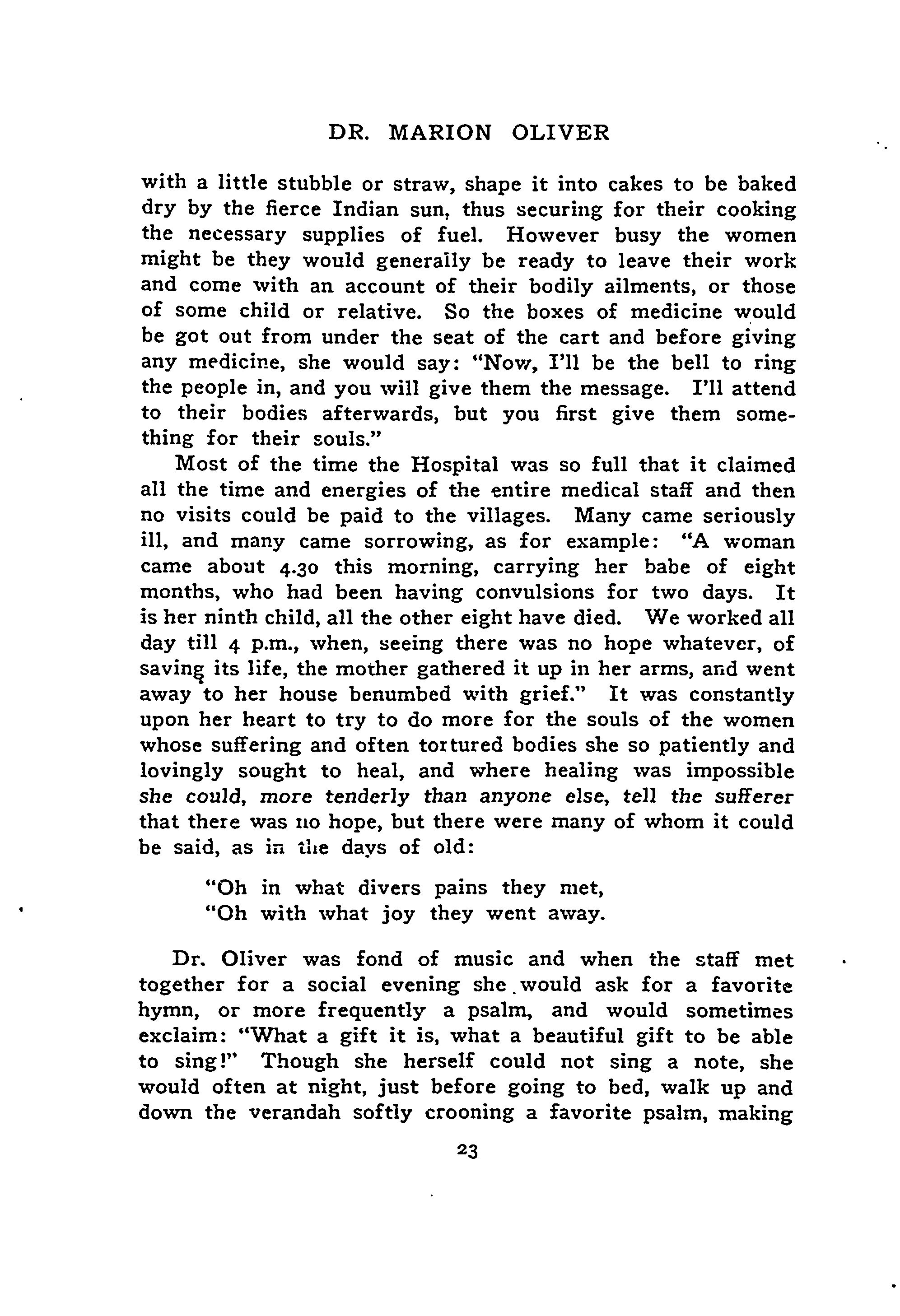 DR. MARION OLIVER

with a little stubble or straw, shape it into cakes to be baked dry by the fierce Indian sun, thus securing for their cooking the necessary supplies of fuel. However busy the women might be they would generally be ready to leave their work and come with an account of their bodily ailments, or those of some child or relative. So the boxes of medicine would be got out from under the seat of the cart and before giving any medicine, she would say: "Now, I'll be the bell to ring the people in, and you will give them the message. I'll attend to their bodies afterwards, but you first give them something for their souls."

Most of the time the Hospital was so full that it claimed all the time and energies of the entire medical staff and then no visits could be paid to the villages. Many came seriously ill, and many came sorrowing, as for example: "A woman came about 4.30 this morning, carrying her babe of eight months, who had been having convulsions for two days. It is her ninth child, all the other eight have died. We worked all day till 4 p.m., when, seeing there was no hope whatever, of saving its life, the mother gathered it up in her arms, and went away to her house benumbed with grief." It was constantly upon her heart to try to do more for the souls of the women whose suffering and often tortured bodies she so patiently and lovingly sought to heal, and where healing was impossible she could, more tenderly than anyone else, tell the sufferer that there was no hope, but there were many of whom it could be said, as in the days of old:

"Oh in what divers pains they met,
"Oh with what joy they went away.

Dr. Oliver was fond of music and when the staff met together for a social evening she would ask for a favorite hymn, or more frequently a psalm, and would sometimes exclaim: "What a gift it is, what a beautiful gift to be able to sing!" Though she herself could not sing a note, she would often at night, just before going to bed, walk up and down the verandah softly crooning a favorite psalm, making

23